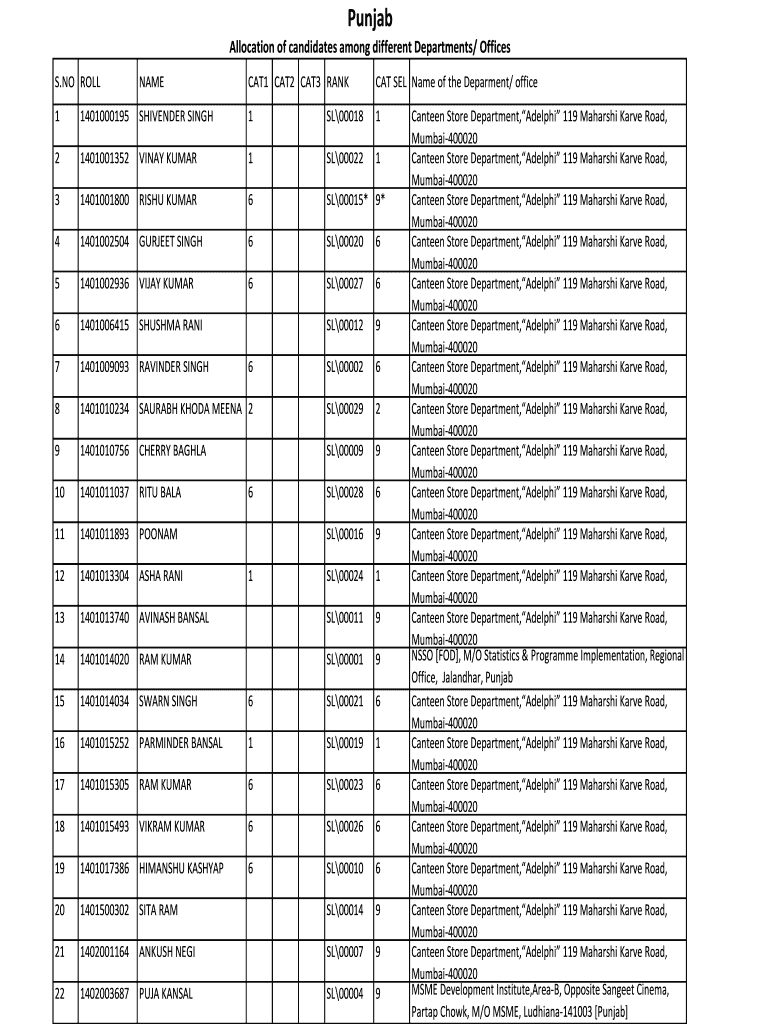 Punjab

Allocation of candidates among different Departments/ Offices

| S.NO | ROLL | NAME | CAT1 | CAT2 | CAT3 | RANK | CAT SEL | Name of the Deparment/ office |
|---|---|---|---|---|---|---|---|---|
| 1 | 1401000195 | SHIVENDER SINGH | 1 | | | SL\00018 | 1 | Canteen Store Department,"Adelphi" 119 Maharshi Karve Road, Mumbai-400020 |
| 2 | 1401001352 | VINAY KUMAR | 1 | | | SL\00022 | 1 | Canteen Store Department,"Adelphi" 119 Maharshi Karve Road, Mumbai-400020 |
| 3 | 1401001800 | RISHU KUMAR | 6 | | | SL\00015* | 9* | Canteen Store Department,"Adelphi" 119 Maharshi Karve Road, Mumbai-400020 |
| 4 | 1401002504 | GURJEET SINGH | 6 | | | SL\00020 | 6 | Canteen Store Department,"Adelphi" 119 Maharshi Karve Road, Mumbai-400020 |
| 5 | 1401002936 | VIJAY KUMAR | 6 | | | SL\00027 | 6 | Canteen Store Department,"Adelphi" 119 Maharshi Karve Road, Mumbai-400020 |
| 6 | 1401006415 | SHUSHMA RANI | | | | SL\00012 | 9 | Canteen Store Department,"Adelphi" 119 Maharshi Karve Road, Mumbai-400020 |
| 7 | 1401009093 | RAVINDER SINGH | 6 | | | SL\00002 | 6 | Canteen Store Department,"Adelphi" 119 Maharshi Karve Road, Mumbai-400020 |
| 8 | 1401010234 | SAURABH KHODA MEENA | 2 | | | SL\00029 | 2 | Canteen Store Department,"Adelphi" 119 Maharshi Karve Road, Mumbai-400020 |
| 9 | 1401010756 | CHERRY BAGHLA | | | | SL\00009 | 9 | Canteen Store Department,"Adelphi" 119 Maharshi Karve Road, Mumbai-400020 |
| 10 | 1401011037 | RITU BALA | 6 | | | SL\00028 | 6 | Canteen Store Department,"Adelphi" 119 Maharshi Karve Road, Mumbai-400020 |
| 11 | 1401011893 | POONAM | | | | SL\00016 | 9 | Canteen Store Department,"Adelphi" 119 Maharshi Karve Road, Mumbai-400020 |
| 12 | 1401013304 | ASHA RANI | 1 | | | SL\00024 | 1 | Canteen Store Department,"Adelphi" 119 Maharshi Karve Road, Mumbai-400020 |
| 13 | 1401013740 | AVINASH BANSAL | | | | SL\00011 | 9 | Canteen Store Department,"Adelphi" 119 Maharshi Karve Road, Mumbai-400020 |
| 14 | 1401014020 | RAM KUMAR | | | | SL\00001 | 9 | NSSO [FOD], M/O Statistics & Programme Implementation, Regional Office, Jalandhar, Punjab |
| 15 | 1401014034 | SWARN SINGH | 6 | | | SL\00021 | 6 | Canteen Store Department,"Adelphi" 119 Maharshi Karve Road, Mumbai-400020 |
| 16 | 1401015252 | PARMINDER BANSAL | 1 | | | SL\00019 | 1 | Canteen Store Department,"Adelphi" 119 Maharshi Karve Road, Mumbai-400020 |
| 17 | 1401015305 | RAM KUMAR | 6 | | | SL\00023 | 6 | Canteen Store Department,"Adelphi" 119 Maharshi Karve Road, Mumbai-400020 |
| 18 | 1401015493 | VIKRAM KUMAR | 6 | | | SL\00026 | 6 | Canteen Store Department,"Adelphi" 119 Maharshi Karve Road, Mumbai-400020 |
| 19 | 1401017386 | HIMANSHU KASHYAP | 6 | | | SL\00010 | 6 | Canteen Store Department,"Adelphi" 119 Maharshi Karve Road, Mumbai-400020 |
| 20 | 1401500302 | SITA RAM | | | | SL\00014 | 9 | Canteen Store Department,"Adelphi" 119 Maharshi Karve Road, Mumbai-400020 |
| 21 | 1402001164 | ANKUSH NEGI | | | | SL\00007 | 9 | Canteen Store Department,"Adelphi" 119 Maharshi Karve Road, Mumbai-400020 |
| 22 | 1402003687 | PUJA KANSAL | | | | SL\00004 | 9 | MSME Development Institute,Area-B, Opposite Sangeet Cinema, Partap Chowk, M/O MSME, Ludhiana-141003 [Punjab] |